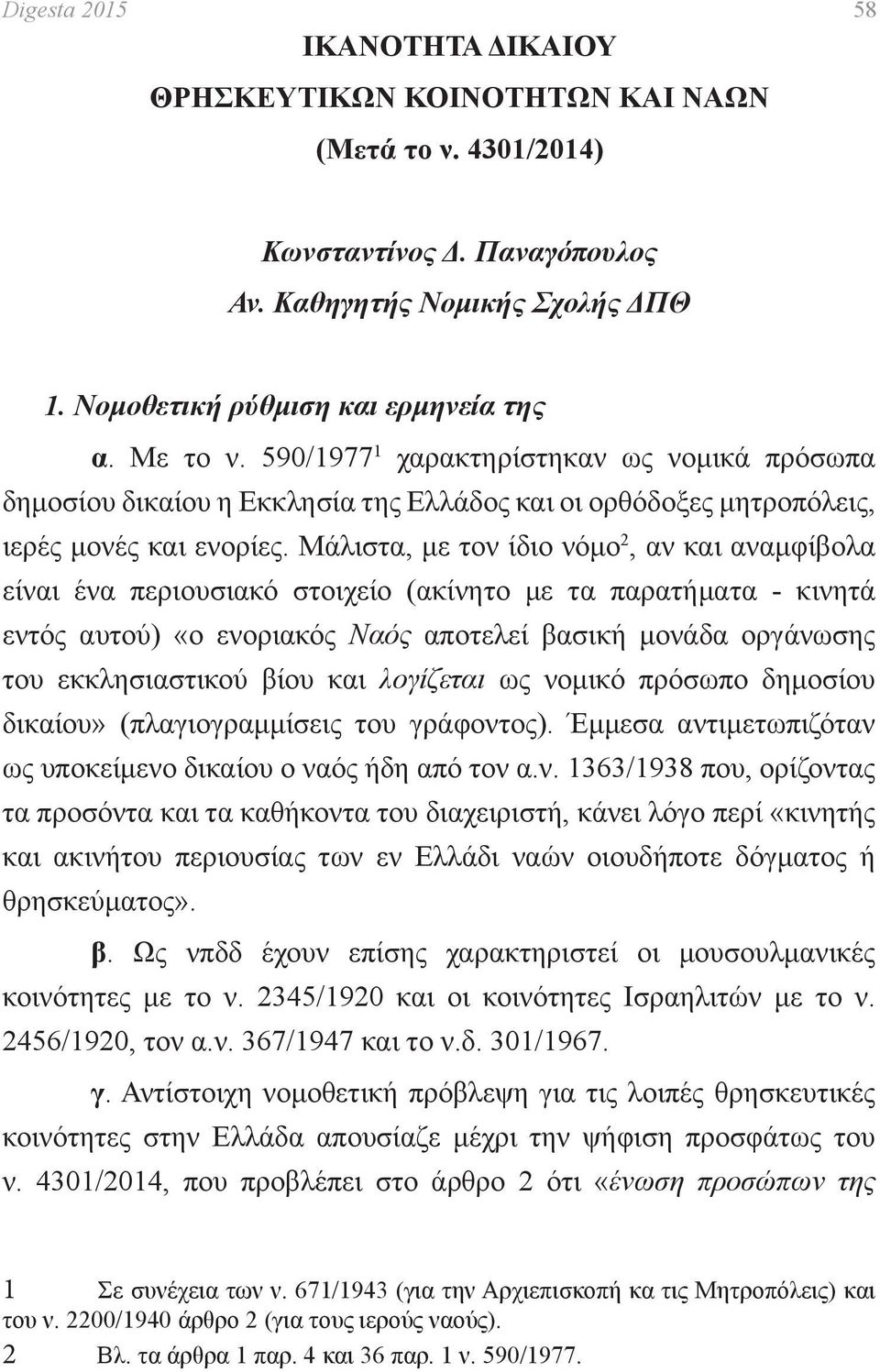 Digesta 2015 58

ΙΚΑΝΟΤΗΤΑ ΔΙΚΑΙΟΥ ΘΡΗΣΚΕΥΤΙΚΩΝ ΚΟΙΝΟΤΗΤΩΝ ΚΑΙ ΝΑΩΝ (Μετά το ν. 4301/2014)

Κωνσταντίνος Δ. Παναγόπουλος
Αν. Καθηγητής Νομικής Σχολής ΔΠΘ

1. Νομοθετική ρύθμιση και ερμηνεία της

α. Με το ν. 590/1977$^1$ χαρακτηρίστηκαν ως νομικά πρόσωπα δημοσίου δικαίου η Εκκλησία της Ελλάδος και οι ορθόδοξες μητροπόλεις, ιερές μονές και ενορίες. Μάλιστα, με τον ίδιο νόμο$^2$, αν και αναμφίβολα είναι ένα περιουσιακό στοιχείο (ακίνητο με τα παρατήματα - κινητά εντός αυτού) «ο ενοριακός Ναός αποτελεί βασική μονάδα οργάνωσης του εκκλησιαστικού βίου και λογίζεται ως νομικό πρόσωπο δημοσίου δικαίου» (πλαγιογραμμίσεις του γράφοντος). Έμμεσα αντιμετωπιζόταν ως υποκείμενο δικαίου ο ναός ήδη από τον α.ν. 1363/1938 που, ορίζοντας τα προσόντα και τα καθήκοντα του διαχειριστή, κάνει λόγο περί «κινητής και ακινήτου περιουσίας των εν Ελλάδι ναών οιουδήποτε δόγματος ή θρησκεύματος».

β. Ως νπδδ έχουν επίσης χαρακτηριστεί οι μουσουλμανικές κοινότητες με το ν. 2345/1920 και οι κοινότητες Ισραηλιτών με το ν. 2456/1920, τον α.ν. 367/1947 και το ν.δ. 301/1967.

γ. Αντίστοιχη νομοθετική πρόβλεψη για τις λοιπές θρησκευτικές κοινότητες στην Ελλάδα απουσίαζε μέχρι την ψήφιση προσφάτως του ν. 4301/2014, που προβλέπει στο άρθρο 2 ότι «ένωση προσώπων της

1 Σε συνέχεια των ν. 671/1943 (για την Αρχιεπισκοπή κα τις Μητροπόλεις) και του ν. 2200/1940 άρθρο 2 (για τους ιερούς ναούς).
2 Βλ. τα άρθρα 1 παρ. 4 και 36 παρ. 1 ν. 590/1977.